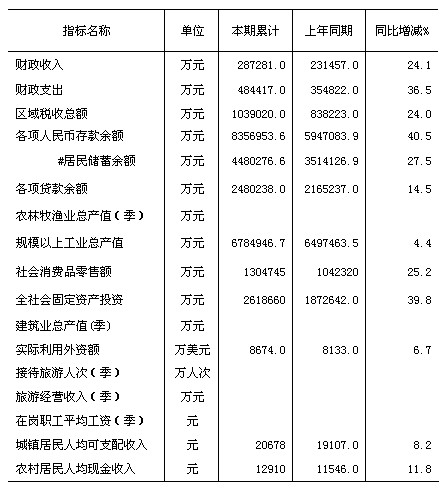 | 指标名称 | 单位 | 本期累计 | 上年同期 | 同比增减% |
|---|---|---|---|---|
| 财政收入 | 万元 | 287281.0 | 231457.0 | 24.1 |
| 财政支出 | 万元 | 484417.0 | 354822.0 | 36.5 |
| 区域税收总额 | 万元 | 1039020.0 | 838223.0 | 24.0 |
| 各项人民币存款余额 | 万元 | 8356953.6 | 5947083.9 | 40.5 |
| #居民储蓄余额 | 万元 | 4480276.6 | 3514126.9 | 27.5 |
| 各项贷款余额 | 万元 | 2480238.0 | 2165237.0 | 14.5 |
| 农林牧渔业总产值（季） | 万元 | | | |
| 规模以上工业总产值 | 万元 | 6784946.7 | 6497463.5 | 4.4 |
| 社会消费品零售额 | 万元 | 1304745 | 1042320 | 25.2 |
| 全社会固定资产投资 | 万元 | 2618660 | 1872642.0 | 39.8 |
| 建筑业总产值(季) | 万元 | | | |
| 实际利用外资额 | 万美元 | 8674.0 | 8133.0 | 6.7 |
| 接待旅游人次（季） | 万人次 | | | |
| 旅游经营收入（季） | 万元 | | | |
| 在岗职工平均工资（季） | 元 | | | |
| 城镇居民人均可支配收入 | 元 | 20678 | 19107.0 | 8.2 |
| 农村居民人均现金收入 | 元 | 12910 | 11546.0 | 11.8 |